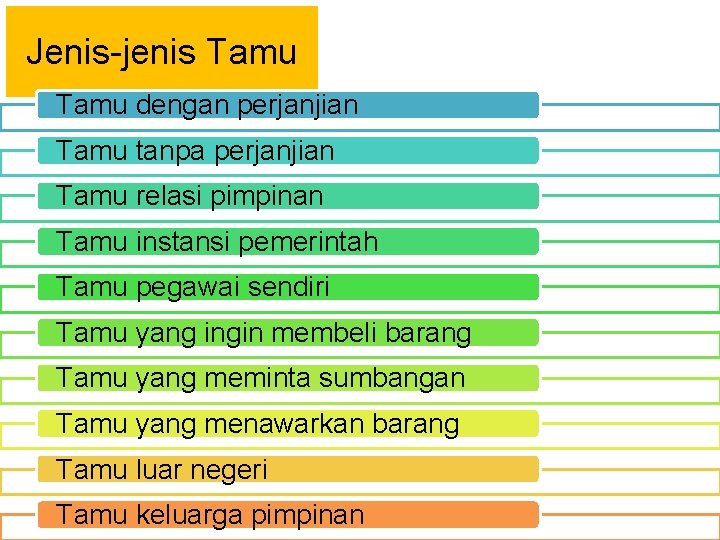 Jenis-jenis Tamu

Tamu dengan perjanjian

Tamu tanpa perjanjian

Tamu relasi pimpinan

Tamu instansi pemerintah

Tamu pegawai sendiri

Tamu yang ingin membeli barang

Tamu yang meminta sumbangan

Tamu yang menawarkan barang

Tamu luar negeri

Tamu keluarga pimpinan